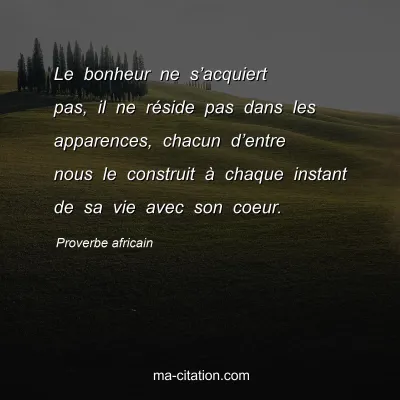 Le bonheur ne s’acquiert pas, il ne réside pas dans les apparences, chacun d’entre nous le construit à chaque instant de sa vie avec son coeur.

Proverbe africain

ma-citation.com